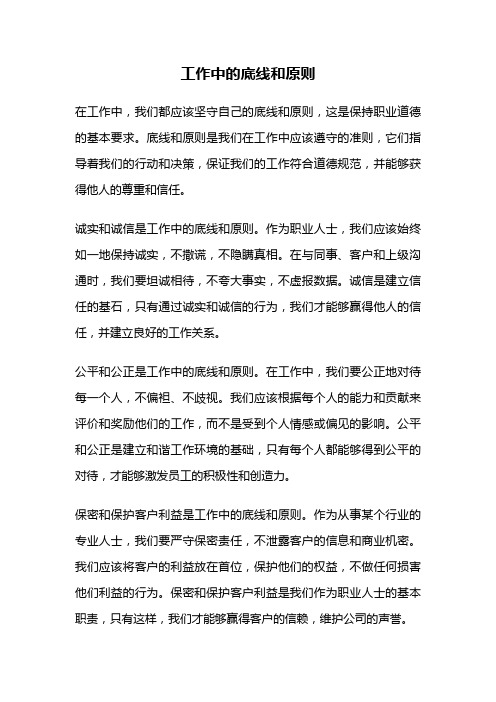 工作中的底线和原则

在工作中，我们都应该坚守自己的底线和原则，这是保持职业道德的基本要求。底线和原则是我们在工作中应该遵守的准则，它们指导着我们的行动和决策，保证我们的工作符合道德规范，并能够获得他人的尊重和信任。

诚实和诚信是工作中的底线和原则。作为职业人士，我们应该始终如一地保持诚实，不撒谎，不隐瞒真相。在与同事、客户和上级沟通时，我们要坦诚相待，不夸大事实，不虚报数据。诚信是建立信任的基石，只有通过诚实和诚信的行为，我们才能够赢得他人的信任，并建立良好的工作关系。

公平和公正是工作中的底线和原则。在工作中，我们要公正地对待每一个人，不偏袒、不歧视。我们应该根据每个人的能力和贡献来评价和奖励他们的工作，而不是受到个人情感或偏见的影响。公平和公正是建立和谐工作环境的基础，只有每个人都能够得到公平的对待，才能够激发员工的积极性和创造力。

保密和保护客户利益是工作中的底线和原则。作为从事某个行业的专业人士，我们要严守保密责任，不泄露客户的信息和商业机密。我们应该将客户的利益放在首位，保护他们的权益，不做任何损害他们利益的行为。保密和保护客户利益是我们作为职业人士的基本职责，只有这样，我们才能够赢得客户的信赖，维护公司的声誉。